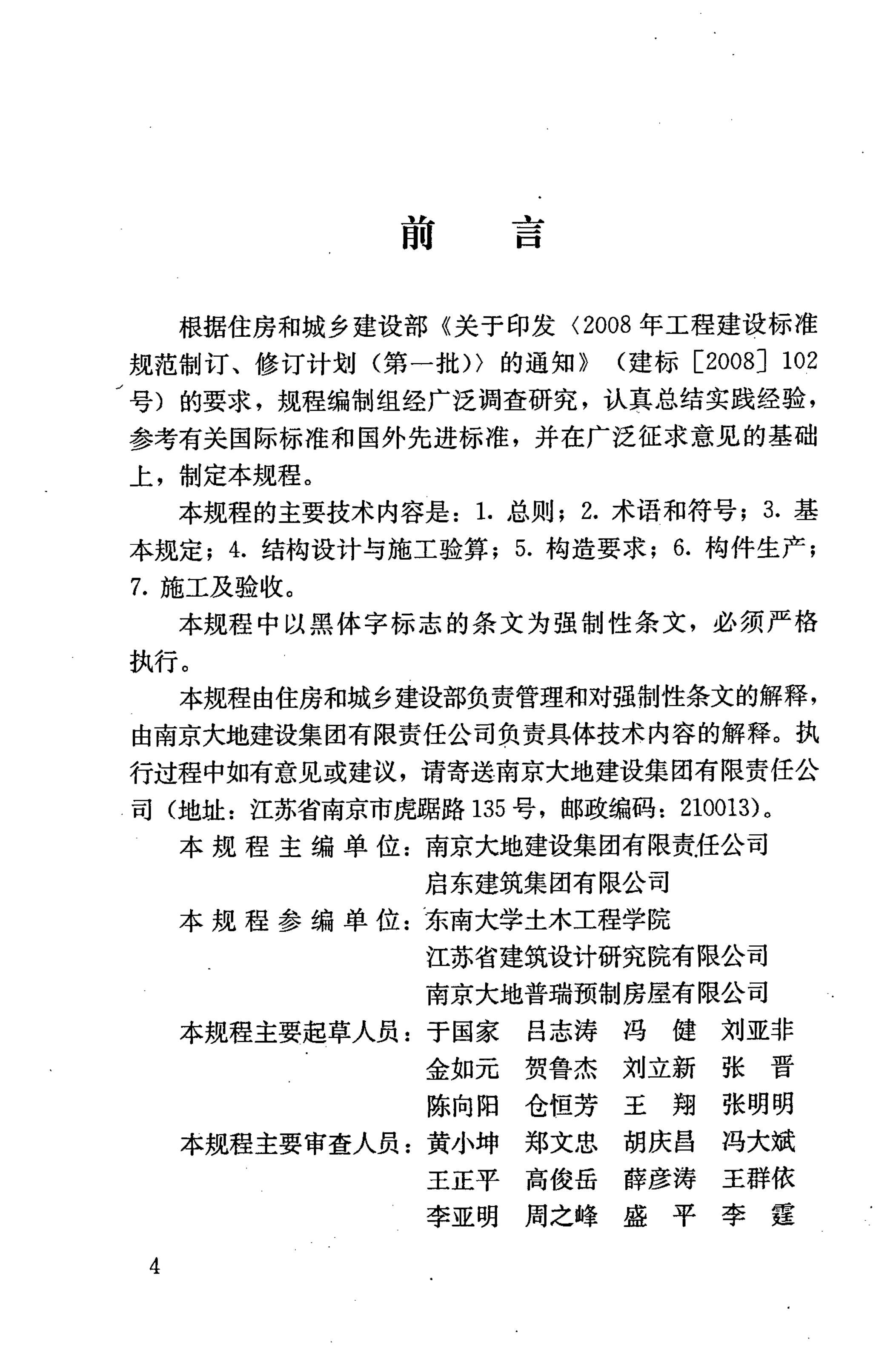 前 言

根据住房和城乡建设部《关于印发〈2008年工程建设标准规范制订、修订计划（第一批）〉的通知》（建标［2008］102号）的要求，规程编制组经广泛调查研究，认真总结实践经验，参考有关国际标准和国外先进标准，并在广泛征求意见的基础上，制定本规程。

本规程的主要技术内容是：1. 总则；2. 术语和符号；3. 基本规定；4. 结构设计与施工验算；5. 构造要求；6. 构件生产；7. 施工及验收。

本规程中以黑体字标志的条文为强制性条文，必须严格执行。

本规程由住房和城乡建设部负责管理和对强制性条文的解释，由南京大地建设集团有限责任公司负责具体技术内容的解释。执行过程中如有意见或建议，请寄送南京大地建设集团有限责任公司（地址：江苏省南京市虎踞路135号，邮政编码：210013）。

本规程主编单位：南京大地建设集团有限责任公司
启东建筑集团有限公司
本规程参编单位：东南大学土木工程学院
江苏省建筑设计研究院有限公司
南京大地普瑞预制房屋有限公司
本规程主要起草人员：于国家 吕志涛 冯 健 刘亚非
金如元 贺鲁杰 刘立新 张 晋
陈向阳 仓恒芳 王 翔 张明明
本规程主要审查人员：黄小坤 郑文忠 胡庆昌 冯大斌
王正平 高俊岳 薛彦涛 王群依
李亚明 周之峰 盛 平 李 霆

4